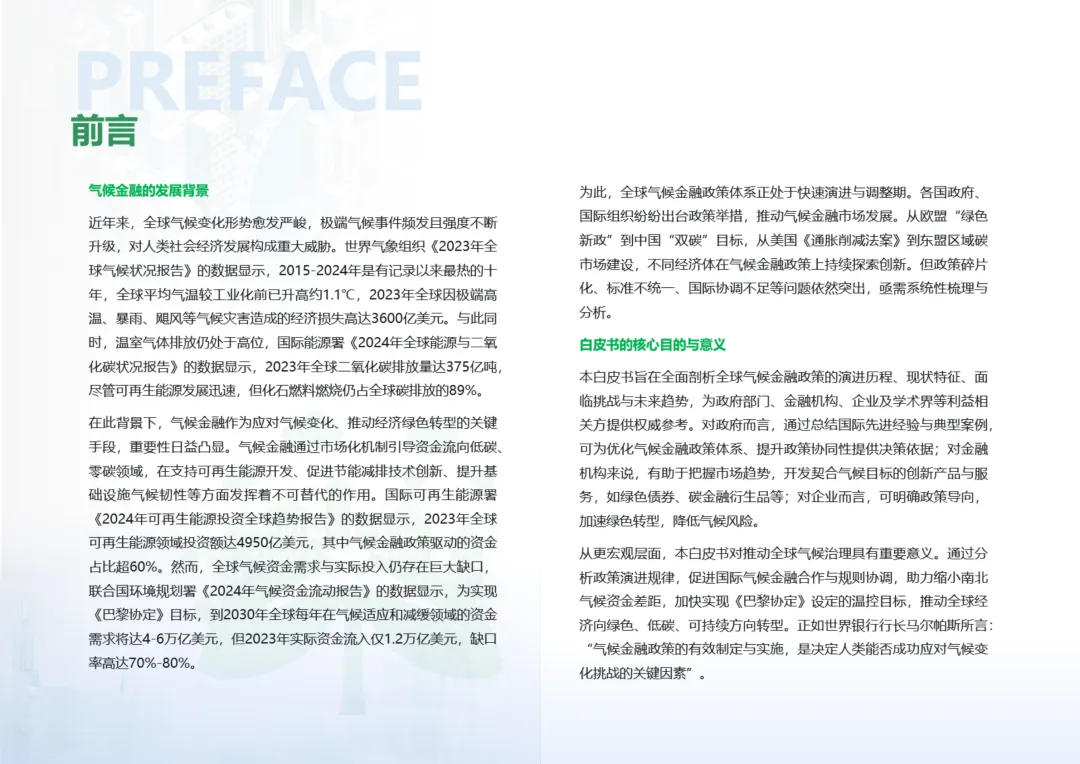 PREFACE
前言

气候金融的发展背景

近年来，全球气候变化形势愈发严峻，极端气候事件频发且强度不断升级，对人类社会经济发展构成重大威胁。世界气象组织《2023年全球气候状况报告》的数据显示，2015-2024年是有记录以来最热的十年，全球平均气温较工业化前已升高约1.1℃，2023年全球因极端高温、暴雨、飓风等气候灾害造成的经济损失高达3600亿美元。与此同时，温室气体排放仍处于高位，国际能源署《2024年全球能源与二氧化碳状况报告》的数据显示，2023年全球二氧化碳排放量达375亿吨，尽管可再生能源发展迅速，但化石燃料燃烧仍占全球碳排放的89%。

在此背景下，气候金融作为应对气候变化、推动经济绿色转型的关键手段，重要性日益凸显。气候金融通过市场化机制引导资金流向低碳、零碳领域，在支持可再生能源开发、促进节能减排技术创新、提升基础设施气候韧性等方面发挥着不可替代的作用。国际可再生能源署《2024年可再生能源投资全球趋势报告》的数据显示，2023年全球可再生能源领域投资额达4950亿美元，其中气候金融政策驱动的资金占比超60%。然而，全球气候资金需求与实际投入仍存在巨大缺口，联合国环境规划署《2024年气候资金流动报告》的数据显示，为实现《巴黎协定》目标，到2030年全球每年在气候适应和减缓领域的资金需求将达4-6万亿美元，但2023年实际资金流入仅1.2万亿美元，缺口率高达70%-80%。

为此，全球气候金融政策体系正处于快速演进与调整期。各国政府、国际组织纷纷出台政策举措，推动气候金融市场发展。从欧盟“绿色新政”到中国“双碳”目标，从美国《通胀削减法案》到东盟区域碳市场建设，不同经济体在气候金融政策上持续探索创新。但政策碎片化、标准不统一、国际协调不足等问题依然突出，亟需系统性梳理与分析。

白皮书的核心目的与意义

本白皮书旨在全面剖析全球气候金融政策的演进历程、现状特征、面临挑战与未来趋势，为政府部门、金融机构、企业及学术界等利益相关方提供权威参考。对政府而言，通过总结国际先进经验与典型案例，可为优化气候金融政策体系、提升政策协同性提供决策依据；对金融机构来说，有助于把握市场趋势，开发契合气候目标的创新产品与服务，如绿色债券、碳金融衍生品等；对企业而言，可明确政策导向，加速绿色转型，降低气候风险。

从更宏观层面，本白皮书对推动全球气候治理具有重要意义。通过分析政策演进规律，促进国际气候金融合作与规则协调，助力缩小南北气候资金差距，加快实现《巴黎协定》设定的温控目标，推动全球经济向绿色、低碳、可持续方向转型。正如世界银行行长马尔帕斯所言：“气候金融政策的有效制定与实施，是决定人类能否成功应对气候变化挑战的关键因素”。